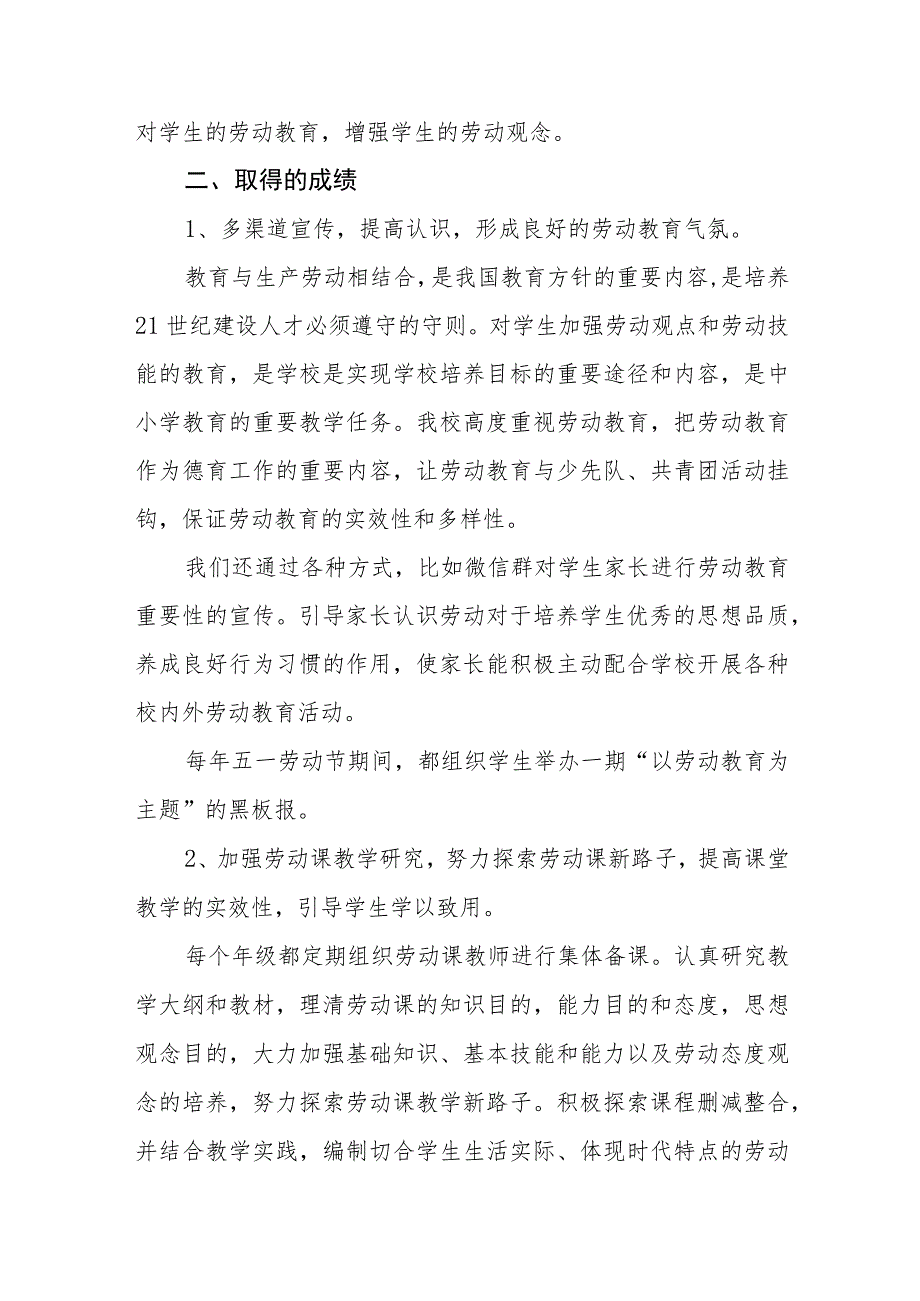 对学生的劳动教育，增强学生的劳动观念。

二、取得的成绩

1、多渠道宣传，提高认识，形成良好的劳动教育气氛。

教育与生产劳动相结合，是我国教育方针的重要内容，是培养21世纪建设人才必须遵守的守则。对学生加强劳动观点和劳动技能的教育，是学校是实现学校培养目标的重要途径和内容，是中小学教育的重要教学任务。我校高度重视劳动教育，把劳动教育作为德育工作的重要内容，让劳动教育与少先队、共青团活动挂钩，保证劳动教育的实效性和多样性。

我们还通过各种方式，比如微信群对学生家长进行劳动教育重要性的宣传。引导家长认识劳动对于培养学生优秀的思想品质，养成良好行为习惯的作用，使家长能积极主动配合学校开展各种校内外劳动教育活动。

每年五一劳动节期间，都组织学生举办一期“以劳动教育为主题”的黑板报。

2、加强劳动课教学研究，努力探索劳动课新路子，提高课堂教学的实效性，引导学生学以致用。

每个年级都定期组织劳动课教师进行集体备课。认真研究教学大纲和教材，理清劳动课的知识目的，能力目的和态度，思想观念目的，大力加强基础知识、基本技能和能力以及劳动态度观念的培养，努力探索劳动课教学新路子。积极探索课程删减整合，并结合教学实践，编制切合学生生活实际、体现时代特点的劳动